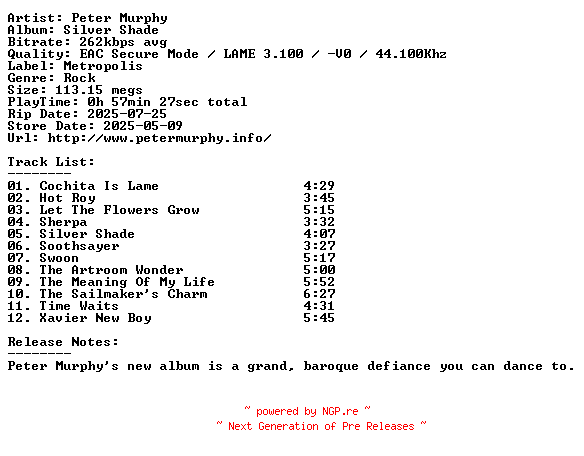 Artist: Peter Murphy
Album: Silver Shade
Bitrate: 262kbps avg
Quality: EAC Secure Mode / LAME 3.100 / -V0 / 44.100Khz
Label: Metropolis
Genre: Rock
Size: 113.15 megs
PlayTime: 0h 57min 27sec total
Rip Date: 2025-07-25
Store Date: 2025-05-09
Url: http://www.petermurphy.info/

Track List:
--------
01. Cochita Is Lame 4:29
02. Hot Roy 3:45
03. Let The Flowers Grow 5:15
04. Sherpa 3:32
05. Silver Shade 4:07
06. Soothsayer 3:27
07. Swoon 5:17
08. The Artroom Wonder 5:00
09. The Meaning Of My Life 5:52
10. The Sailmaker's Charm 6:27
11. Time Waits 4:31
12. Xavier New Boy 5:45

Release Notes:
--------
Peter Murphy's new album is a grand, baroque defiance you can dance to.

~ powered by NGP.re ~
~ Next Generation of Pre Releases ~